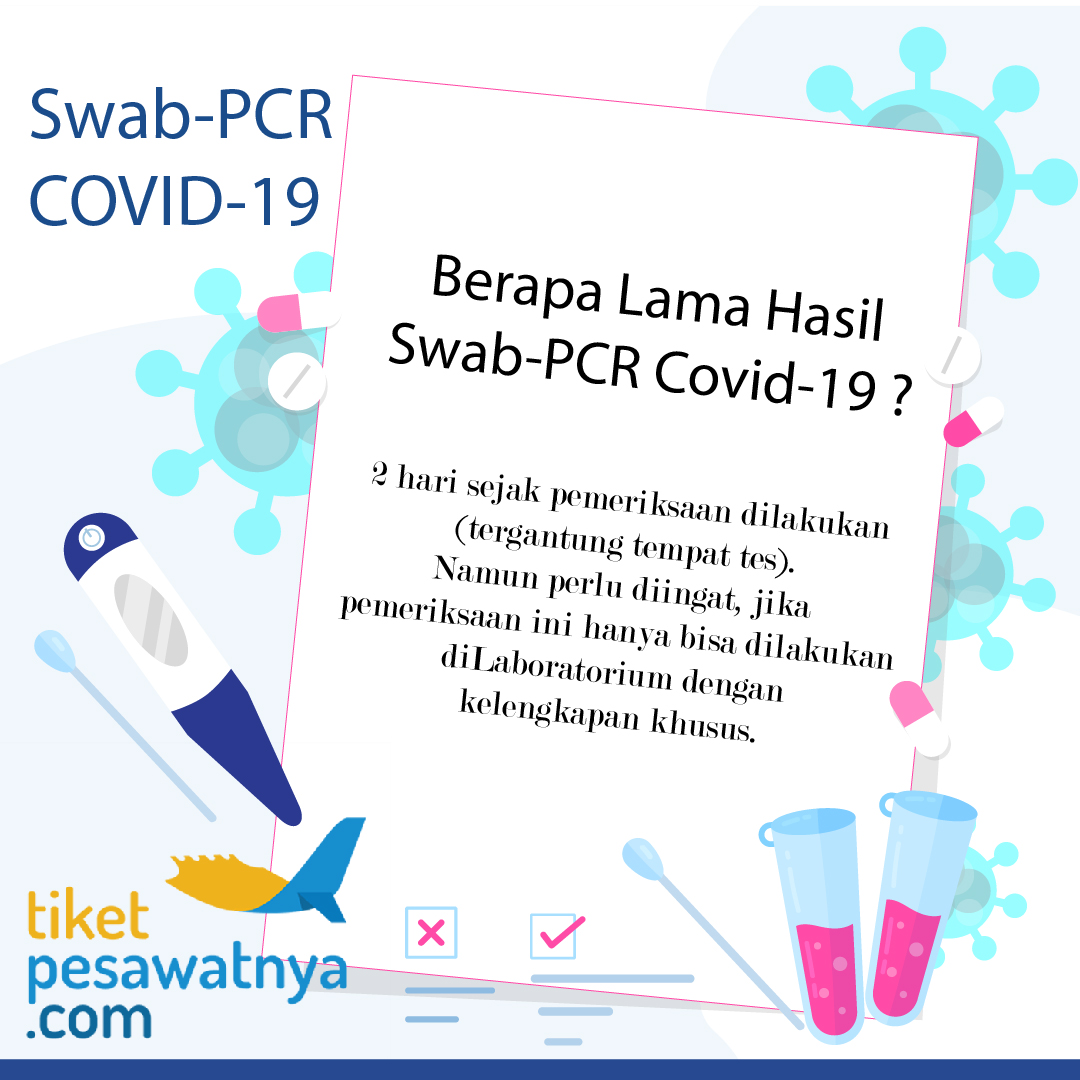 Swab-PCR
COVID-19

Berapa Lama Hasil Swab-PCR Covid-19 ?

2 hari sejak pemeriksaan dilakukan (tergantung tempat tes). Namun perlu diingat, jika pemeriksaan ini hanya bisa dilakukan diLaboratorium dengan kelengkapan khusus.

tiket
pesawatnya
.com